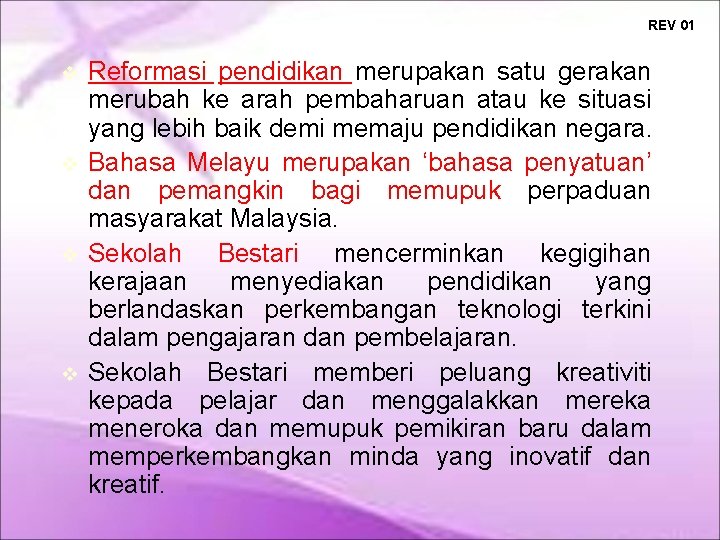 REV 01

❖ Reformasi pendidikan merupakan satu gerakan merubah ke arah pembaharuan atau ke situasi yang lebih baik demi memaju pendidikan negara.

❖ Bahasa Melayu merupakan ‘bahasa penyatuan’ dan pemangkin bagi memupuk perpaduan masyarakat Malaysia.

❖ Sekolah Bestari mencerminkan kegigihan kerajaan menyediakan pendidikan yang berlandaskan perkembangan teknologi terkini dalam pengajaran dan pembelajaran.

❖ Sekolah Bestari memberi peluang kreativiti kepada pelajar dan menggalakkan mereka meneroka dan memupuk pemikiran baru dalam memperkembangkan minda yang inovatif dan kreatif.